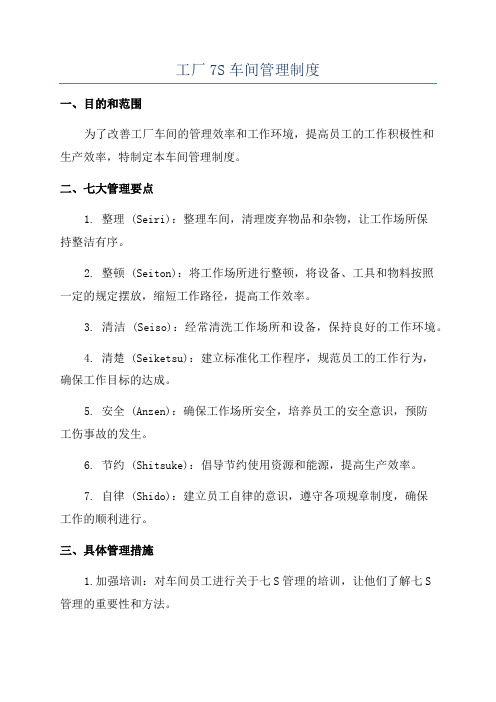 工厂 7S 车间管理制度

一、目的和范围

为了改善工厂车间的管理效率和工作环境，提高员工的工作积极性和生产效率，特制定本车间管理制度。

二、七大管理要点

1. 整理 (Seiri)：整理车间，清理废弃物品和杂物，让工作场所保持整洁有序。

2. 整顿 (Seiton)：将工作场所进行整顿，将设备、工具和物料按照一定的规定摆放，缩短工作路径，提高工作效率。

3. 清洁 (Seiso)：经常清洗工作场所和设备，保持良好的工作环境。

4. 清楚 (Seiketsu)：建立标准化工作程序，规范员工的工作行为，确保工作目标的达成。

5. 安全 (Anzen)：确保工作场所安全，培养员工的安全意识，预防工伤事故的发生。

6. 节约 (Shitsuke)：倡导节约使用资源和能源，提高生产效率。

7. 自律 (Shido)：建立员工自律的意识，遵守各项规章制度，确保工作的顺利进行。

三、具体管理措施

1.加强培训：对车间员工进行关于七 S 管理的培训，让他们了解七 S 管理的重要性和方法。